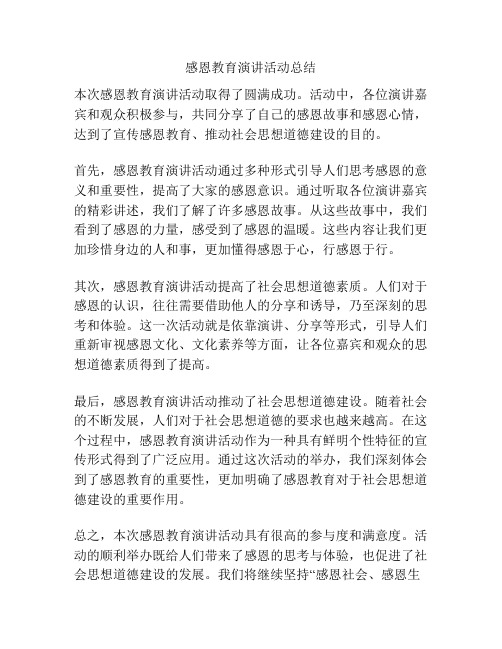 感恩教育演讲活动总结

本次感恩教育演讲活动取得了圆满成功。活动中，各位演讲嘉宾和观众积极参与，共同分享了自己的感恩故事和感恩心情，达到了宣传感恩教育、推动社会思想道德建设的目的。

首先，感恩教育演讲活动通过多种形式引导人们思考感恩的意义和重要性，提高了大家的感恩意识。通过听取各位演讲嘉宾的精彩讲述，我们了解了许多感恩故事。从这些故事中，我们看到了感恩的力量，感受到了感恩的温暖。这些内容让我们更加珍惜身边的人和事，更加懂得感恩于心，行感恩于行。

其次，感恩教育演讲活动提高了社会思想道德素质。人们对于感恩的认识，往往需要借助他人的分享和诱导，乃至深刻的思考和体验。这一次活动就是依靠演讲、分享等形式，引导人们重新审视感恩文化、文化素养等方面，让各位嘉宾和观众的思想道德素质得到了提高。

最后，感恩教育演讲活动推动了社会思想道德建设。随着社会的不断发展，人们对于社会思想道德的要求也越来越高。在这个过程中，感恩教育演讲活动作为一种具有鲜明个性特征的宣传形式得到了广泛应用。通过这次活动的举办，我们深刻体会到了感恩教育的重要性，更加明确了感恩教育对于社会思想道德建设的重要作用。

总之，本次感恩教育演讲活动具有很高的参与度和满意度。活动的顺利举办既给人们带来了感恩的思考与体验，也促进了社会思想道德建设的发展。我们将继续坚持“感恩社会、感恩生